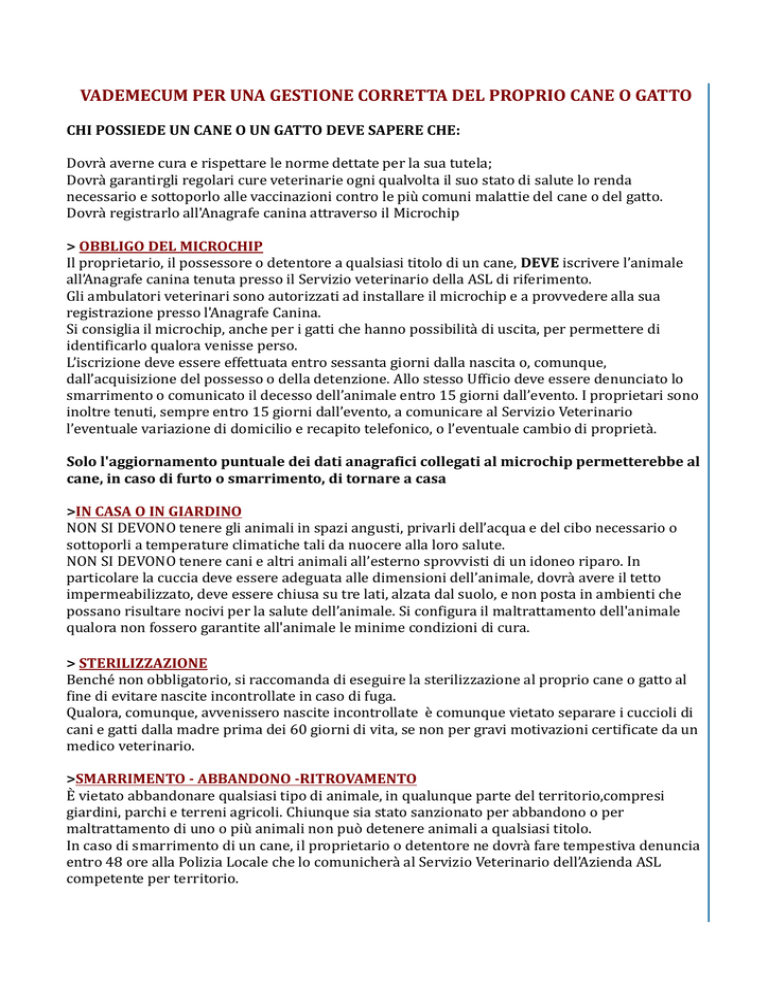 VADEMECUM PER UNA GESTIONE CORRETTA DEL PROPRIO CANE O GATTO

CHI POSSIEDE UN CANE O UN GATTO DEVE SAPERE CHE:

Dovrà averne cura e rispettare le norme dettate per la sua tutela;
Dovrà garantirgli regolari cure veterinarie ogni qualvolta il suo stato di salute lo renda necessario e sottoporlo alle vaccinazioni contro le più comuni malattie del cane o del gatto.
Dovrà registrarlo all'Anagrafe canina attraverso il Microchip

> OBBLIGO DEL MICROCHIP
Il proprietario, il possessore o detentore a qualsiasi titolo di un cane, DEVE iscrivere l'animale all'Anagrafe canina tenuta presso il Servizio veterinario della ASL di riferimento.
Gli ambulatori veterinari sono autorizzati ad installare il microchip e a provvedere alla sua registrazione presso l'Anagrafe Canina.
Si consiglia il microchip, anche per i gatti che hanno possibilità di uscita, per permettere di identificarlo qualora venisse perso.
L'iscrizione deve essere effettuata entro sessanta giorni dalla nascita o, comunque, dall'acquisizione del possesso o della detenzione. Allo stesso Ufficio deve essere denunciato lo smarrimento o comunicato il decesso dell'animale entro 15 giorni dall'evento. I proprietari sono inoltre tenuti, sempre entro 15 giorni dall'evento, a comunicare al Servizio Veterinario l'eventuale variazione di domicilio e recapito telefonico, o l'eventuale cambio di proprietà.

Solo l'aggiornamento puntuale dei dati anagrafici collegati al microchip permetterebbe al cane, in caso di furto o smarrimento, di tornare a casa

>IN CASA O IN GIARDINO
NON SI DEVONO tenere gli animali in spazi angusti, privarli dell'acqua e del cibo necessario o sottoporli a temperature climatiche tali da nuocere alla loro salute.
NON SI DEVONO tenere cani e altri animali all'esterno sprovvisti di un idoneo riparo. In particolare la cuccia deve essere adeguata alle dimensioni dell'animale, dovrà avere il tetto impermeabilizzato, deve essere chiusa su tre lati, alzata dal suolo, e non posta in ambienti che possano risultare nocivi per la salute dell'animale. Si configura il maltrattamento dell'animale qualora non fossero garantite all'animale le minime condizioni di cura.

> STERILIZZAZIONE
Benché non obbligatorio, si raccomanda di eseguire la sterilizzazione al proprio cane o gatto al fine di evitare nascite incontrollate in caso di fuga.
Qualora, comunque, avvenissero nascite incontrollate è comunque vietato separare i cuccioli di cani e gatti dalla madre prima dei 60 giorni di vita, se non per gravi motivazioni certificate da un medico veterinario.

>SMARRIMENTO - ABBANDONO -RITROVAMENTO
È vietato abbandonare qualsiasi tipo di animale, in qualunque parte del territorio,compresi giardini, parchi e terreni agricoli. Chiunque sia stato sanzionato per abbandono o per maltrattamento di uno o più animali non può detenere animali a qualsiasi titolo.
In caso di smarrimento di un cane, il proprietario o detentore ne dovrà fare tempestiva denuncia entro 48 ore alla Polizia Locale che lo comunicherà al Servizio Veterinario dell'Azienda ASL competente per territorio.